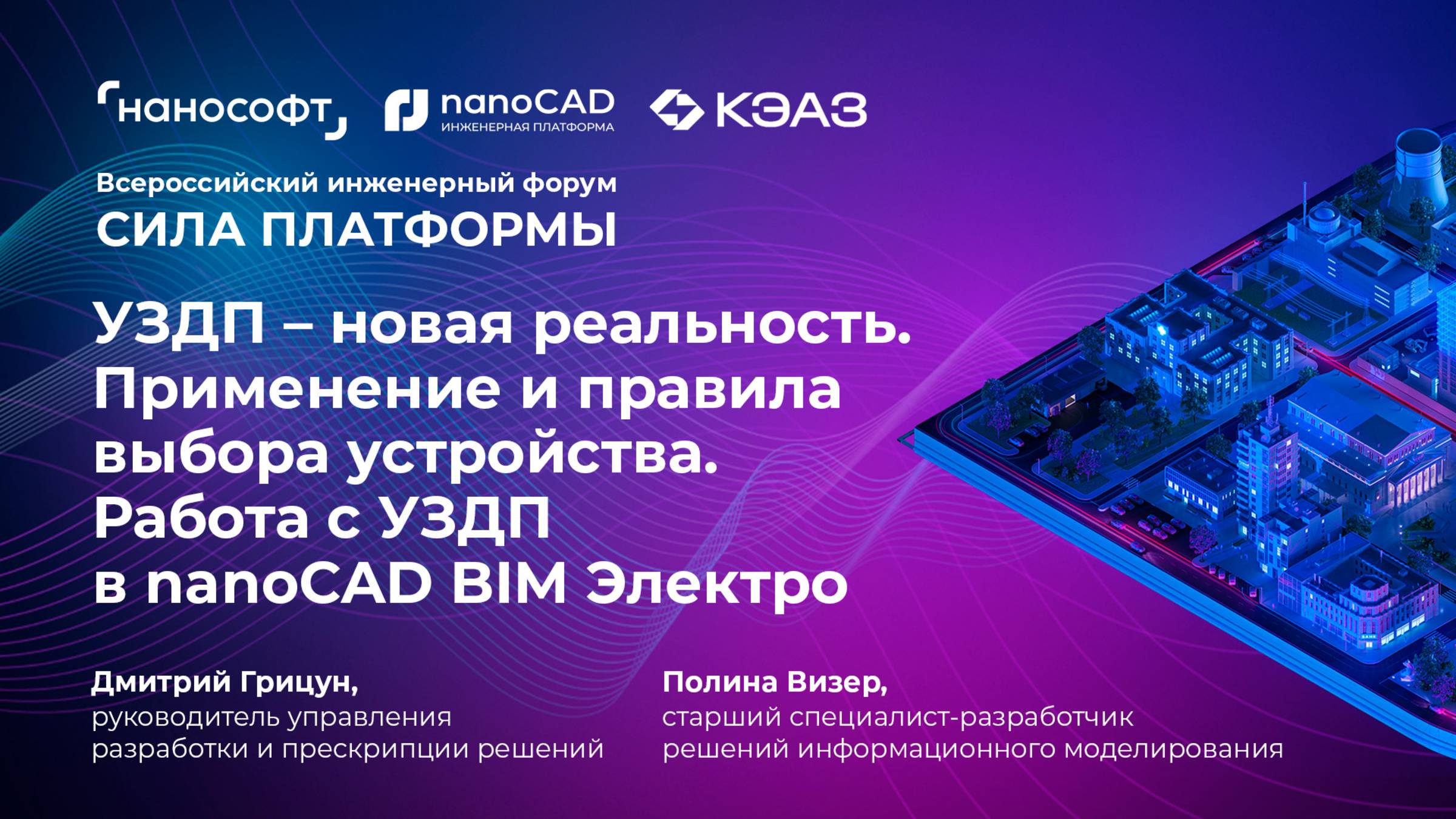 нанософт

nanoCAD
ИНЖЕНЕРНАЯ ПЛАТФОРМА

КЭАЗ

Всероссийский инженерный форум
СИЛА ПЛАТФОРМЫ

УЗДП – новая реальность. Применение и правила выбора устройства. Работа с УЗДП в nanoCAD BIM Электро

Дмитрий Грицун,
руководитель управления разработки и прескрипции решений

Полина Визер,
старший специалист-разработчик решений информационного моделирования